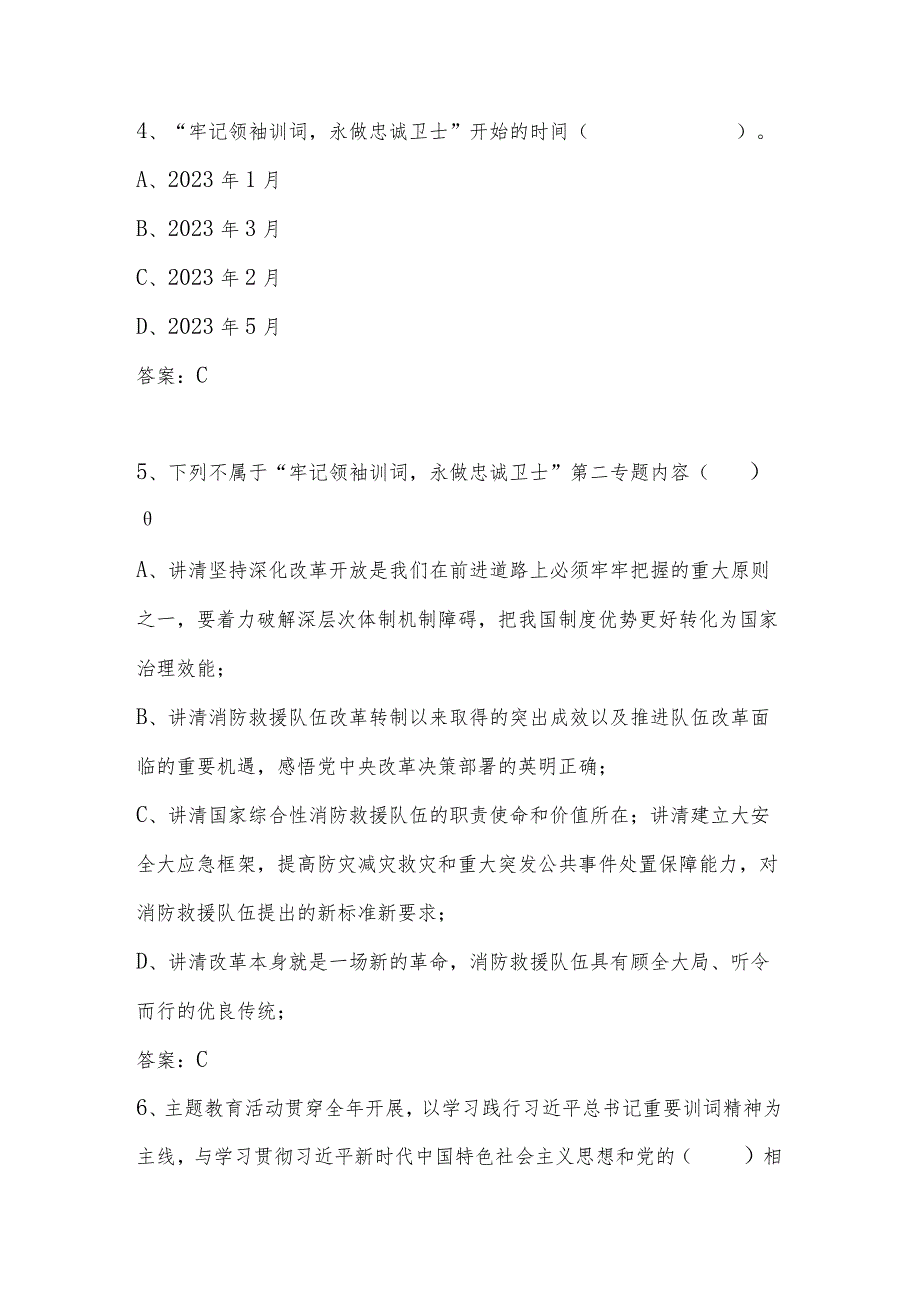 4、“牢记领袖训词，永做忠诚卫士”开始的时间（　　　　　　）。

A、2023 年 1 月

B、2023 年 3 月

C、2023 年 2 月

D、2023 年 5 月

答案：C

5、下列不属于“牢记领袖训词，永做忠诚卫士”第二专题内容（　　）θ

A、讲清坚持深化改革开放是我们在前进道路上必须牢牢把握的重大原则之一，要着力破解深层次体制机制障碍，把我国制度优势更好转化为国家治理效能；

B、讲清消防救援队伍改革转制以来取得的突出成效以及推进队伍改革面临的重要机遇，感悟党中央改革决策部署的英明正确；

C、讲清国家综合性消防救援队伍的职责使命和价值所在；讲清建立大安全大应急框架，提高防灾减灾救灾和重大突发公共事件处置保障能力，对消防救援队伍提出的新标准新要求；

D、讲清改革本身就是一场新的革命，消防救援队伍具有顾全大局、听令而行的优良传统；

答案：C

6、主题教育活动贯穿全年开展，以学习践行习近平总书记重要训词精神为主线，与学习贯彻习近平新时代中国特色社会主义思想和党的（　　）相